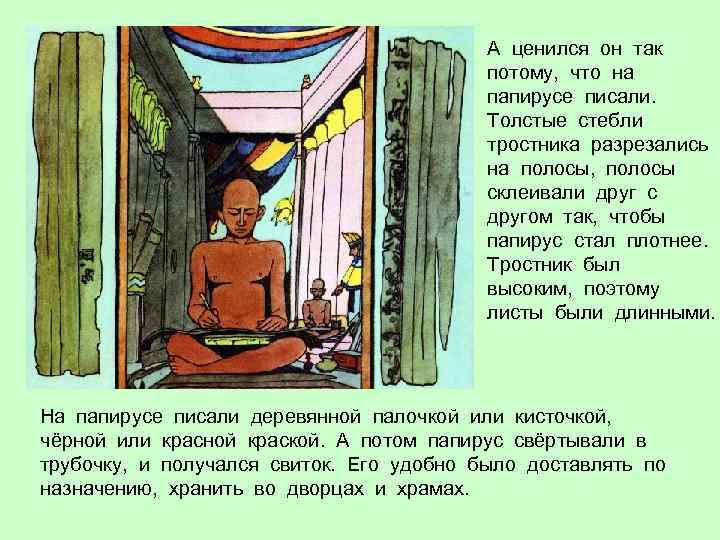 А ценился он так потому, что на папирусе писали. Толстые стебли тростника разрезались на полосы, полосы склеивали друг с другом так, чтобы папирус стал плотнее. Тростник был высоким, поэтому листы были длинными.

На папирусе писали деревянной палочкой или кисточкой, чёрной или красной краской. А потом папирус свёртывали в трубочку, и получался свиток. Его удобно было доставлять по назначению, хранить во дворцах и храмах.